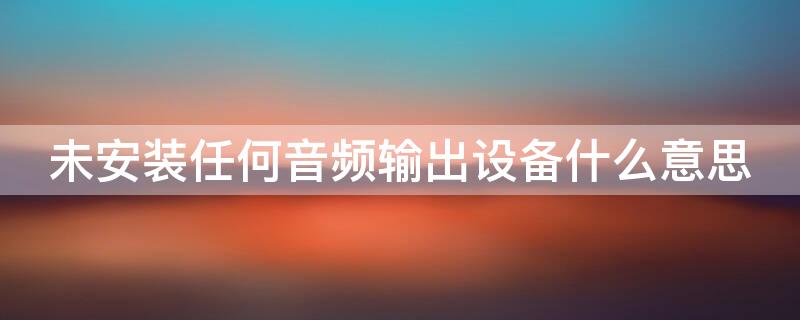 未安装任何音频输出设备什么意思